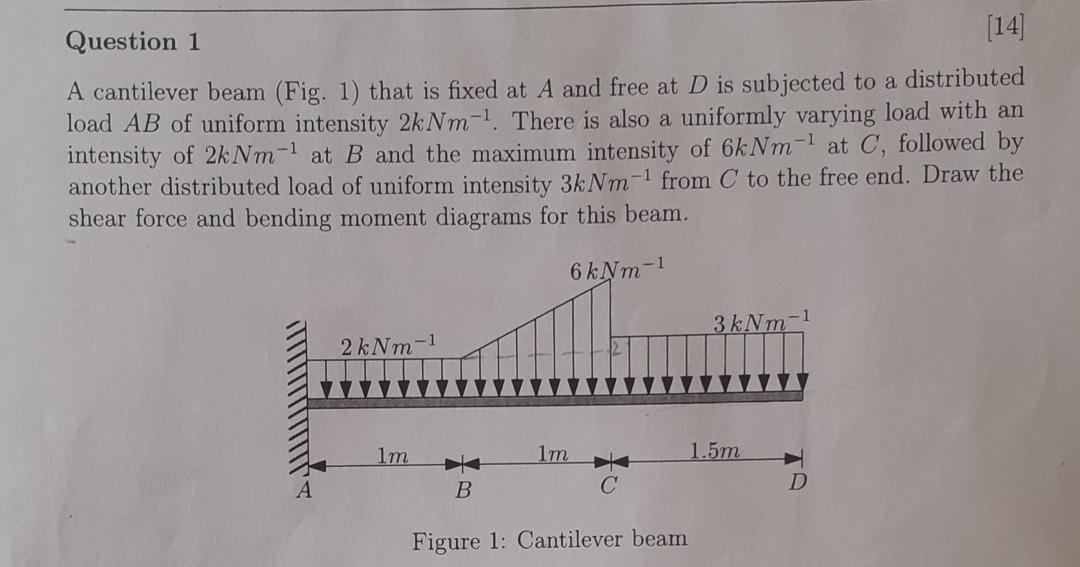 Question 1

[14]

A cantilever beam (Fig. 1) that is fixed at $A$ and free at $D$ is subjected to a distributed load $AB$ of uniform intensity $2kNm^{-1}$. There is also a uniformly varying load with an intensity of $2kNm^{-1}$ at $B$ and the maximum intensity of $6kNm^{-1}$ at $C$, followed by another distributed load of uniform intensity $3kNm^{-1}$ from $C$ to the free end. Draw the shear force and bending moment diagrams for this beam.

$6\,kNm^{-1}$

$3\,kNm^{-1}$

$2\,kNm^{-1}$

2

$1m$

$1m$

$1.5m$

$A$

$B$

$C$

$D$

Figure 1: Cantilever beam